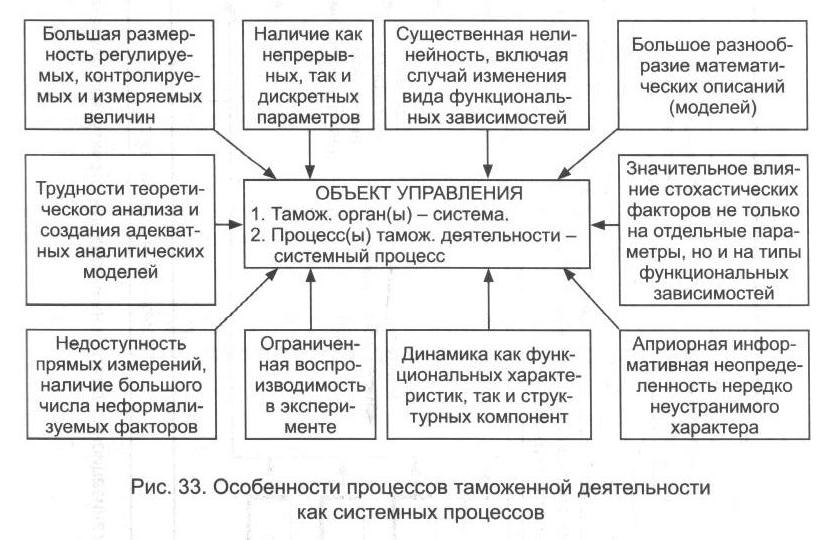 Большая размерность регулируемых, контролируемых и измеряемых величин

Наличие как непрерывных, так и дискретных параметров

Существенная нелинейность, включая случай изменения вида функциональных зависимостей

Большое разнообразие математических описаний (моделей)

Трудности теоретического анализа и создания адекватных аналитических моделей

ОБЪЕКТ УПРАВЛЕНИЯ
1. Тамож. орган(ы) – система.
2. Процесс(ы) тамож. деятельности – системный процесс

Значительное влияние стохастических факторов не только на отдельные параметры, но и на типы функциональных зависимостей

Недоступность прямых измерений, наличие большого числа неформализуемых факторов

Ограниченная воспроизводимость в эксперименте

Динамика как функциональных характеристик, так и структурных компонент

Априорная информативная неопределенность нередко неустранимого характера

Рис. 33. Особенности процессов таможенной деятельности как системных процессов